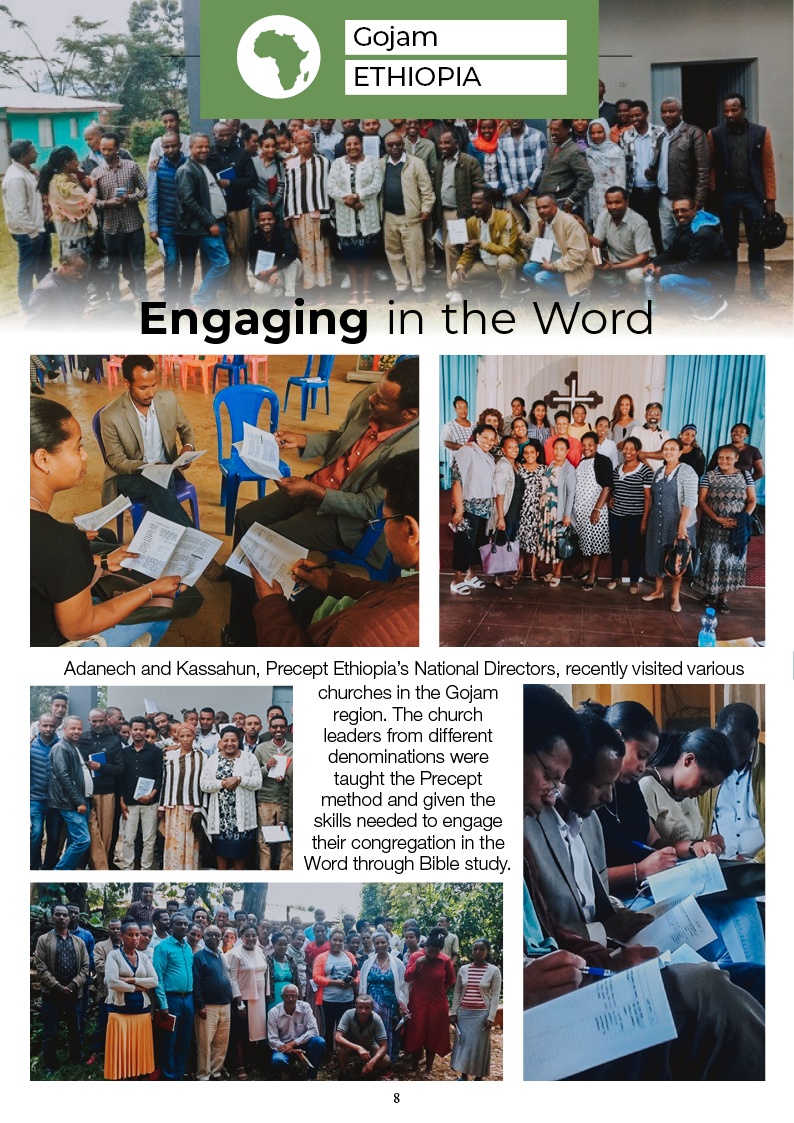 Gojam
ETHIOPIA

Engaging in the Word

Adanech and Kassahun, Precept Ethiopia's National Directors, recently visited various churches in the Gojam region. The church leaders from different denominations were taught the Precept method and given the skills needed to engage their congregation in the Word through Bible study.

8